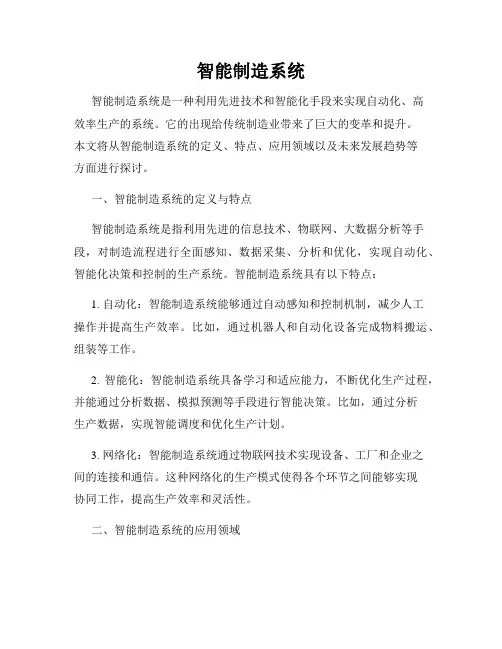 智能制造系统

智能制造系统是一种利用先进技术和智能化手段来实现自动化、高效率生产的系统。它的出现给传统制造业带来了巨大的变革和提升。本文将从智能制造系统的定义、特点、应用领域以及未来发展趋势等方面进行探讨。

一、智能制造系统的定义与特点

智能制造系统是指利用先进的信息技术、物联网、大数据分析等手段，对制造流程进行全面感知、数据采集、分析和优化，实现自动化、智能化决策和控制的生产系统。智能制造系统具有以下特点：

1. 自动化：智能制造系统能够通过自动感知和控制机制，减少人工操作并提高生产效率。比如，通过机器人和自动化设备完成物料搬运、组装等工作。

2. 智能化：智能制造系统具备学习和适应能力，不断优化生产过程，并能通过分析数据、模拟预测等手段进行智能决策。比如，通过分析生产数据，实现智能调度和优化生产计划。

3. 网络化：智能制造系统通过物联网技术实现设备、工厂和企业之间的连接和通信。这种网络化的生产模式使得各个环节之间能够实现协同工作，提高生产效率和灵活性。

二、智能制造系统的应用领域